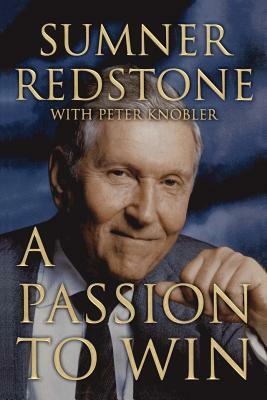 SUMNER
REDSTONE
WITH PETER KNOBLER

A
PASSION
TO WIN